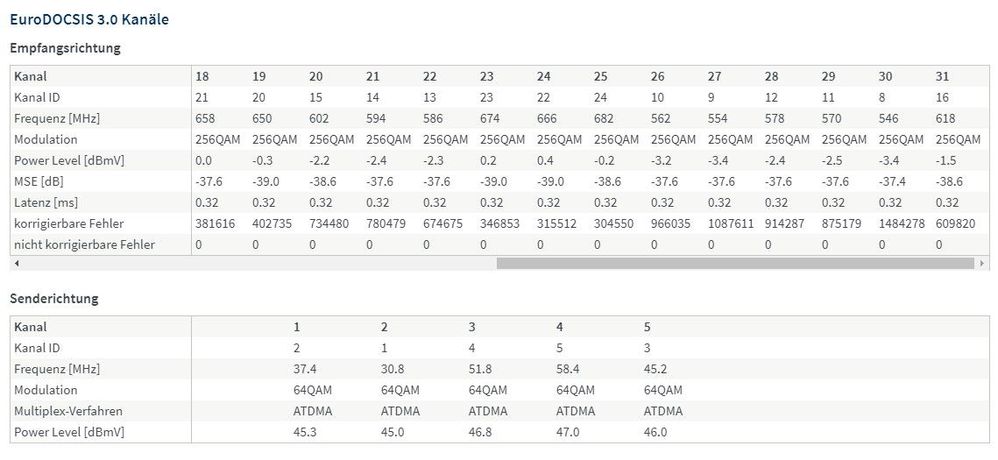 EuroDOCSIS 3.0 Kanäle

Empfangsrichtung

| Kanal | 18 | 19 | 20 | 21 | 22 | 23 | 24 | 25 | 26 | 27 | 28 | 29 | 30 | 31 |
|---|---|---|---|---|---|---|---|---|---|---|---|---|---|---|
| Kanal ID | 21 | 20 | 15 | 14 | 13 | 23 | 22 | 24 | 10 | 9 | 12 | 11 | 8 | 16 |
| Frequenz [MHz] | 658 | 650 | 602 | 594 | 586 | 674 | 666 | 682 | 562 | 554 | 578 | 570 | 546 | 618 |
| Modulation | 256QAM | 256QAM | 256QAM | 256QAM | 256QAM | 256QAM | 256QAM | 256QAM | 256QAM | 256QAM | 256QAM | 256QAM | 256QAM | 256QAM |
| Power Level [dBmV] | 0.0 | -0.3 | -2.2 | -2.4 | -2.3 | 0.2 | 0.4 | -0.2 | -3.2 | -3.4 | -2.4 | -2.5 | -3.4 | -1.5 |
| MSE [dB] | -37.6 | -39.0 | -38.6 | -37.6 | -37.6 | -39.0 | -39.0 | -38.6 | -37.6 | -37.6 | -37.6 | -37.6 | -37.4 | -38.6 |
| Latenz [ms] | 0.32 | 0.32 | 0.32 | 0.32 | 0.32 | 0.32 | 0.32 | 0.32 | 0.32 | 0.32 | 0.32 | 0.32 | 0.32 | 0.32 |
| korrigierbare Fehler | 381616 | 402735 | 734480 | 780479 | 674675 | 346853 | 315512 | 304550 | 966035 | 1087611 | 914287 | 875179 | 1484278 | 609820 |
| nicht korrigierbare Fehler | 0 | 0 | 0 | 0 | 0 | 0 | 0 | 0 | 0 | 0 | 0 | 0 | 0 | 0 |

Senderichtung

| Kanal | 1 | 2 | 3 | 4 | 5 |
|---|---|---|---|---|---|
| Kanal ID | 2 | 1 | 4 | 5 | 3 |
| Frequenz [MHz] | 37.4 | 30.8 | 51.8 | 58.4 | 45.2 |
| Modulation | 64QAM | 64QAM | 64QAM | 64QAM | 64QAM |
| Multiplex-Verfahren | ATDMA | ATDMA | ATDMA | ATDMA | ATDMA |
| Power Level [dBmV] | 45.3 | 45.0 | 46.8 | 47.0 | 46.0 |